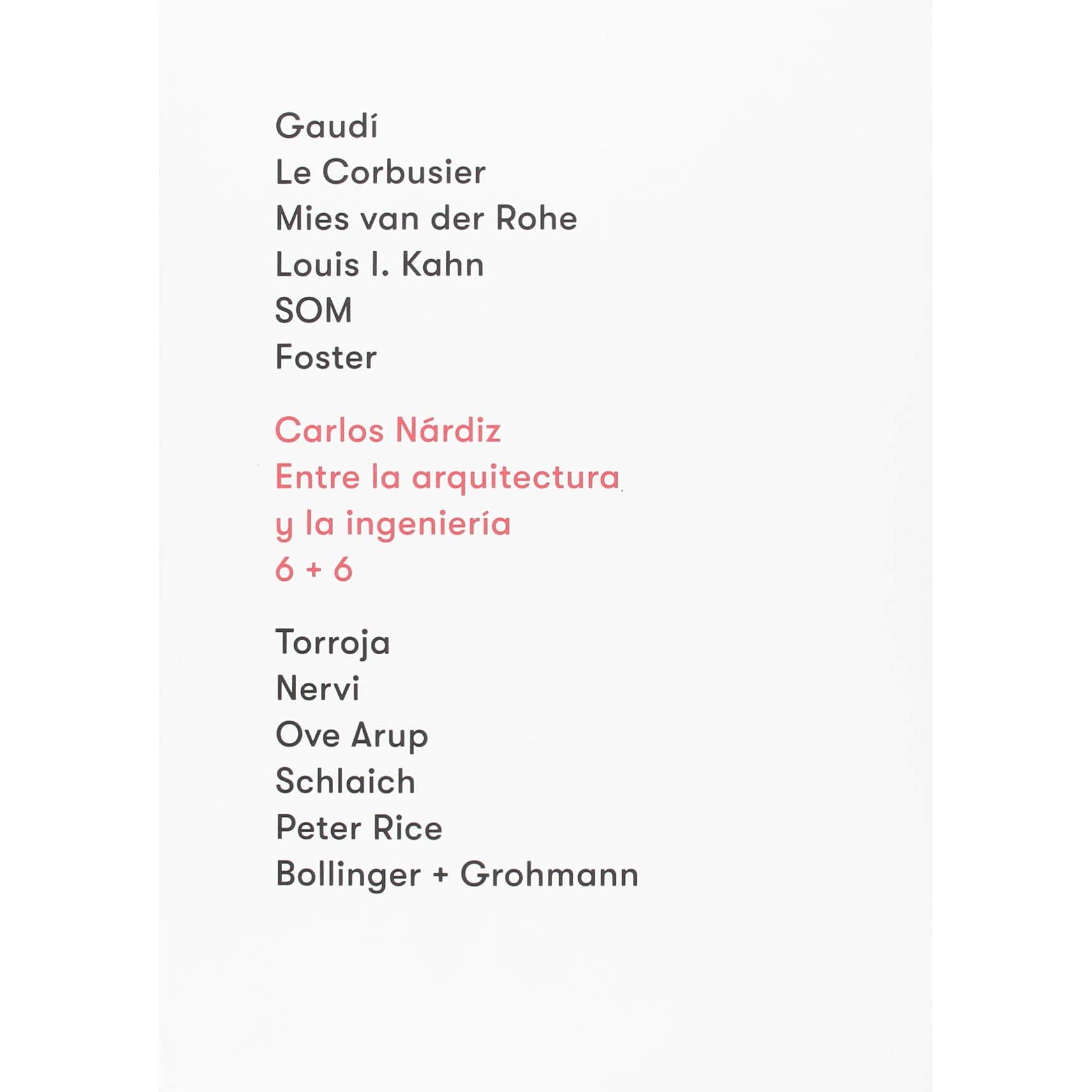 Gaudí
Le Corbusier
Mies van der Rohe
Louis I. Kahn
SOM
Foster

Carlos Nárdiz
Entre la arquitectura
y la ingeniería
6 + 6

Torroja
Nervi
Ove Arup
Schlaich
Peter Rice
Bollinger + Grohmann